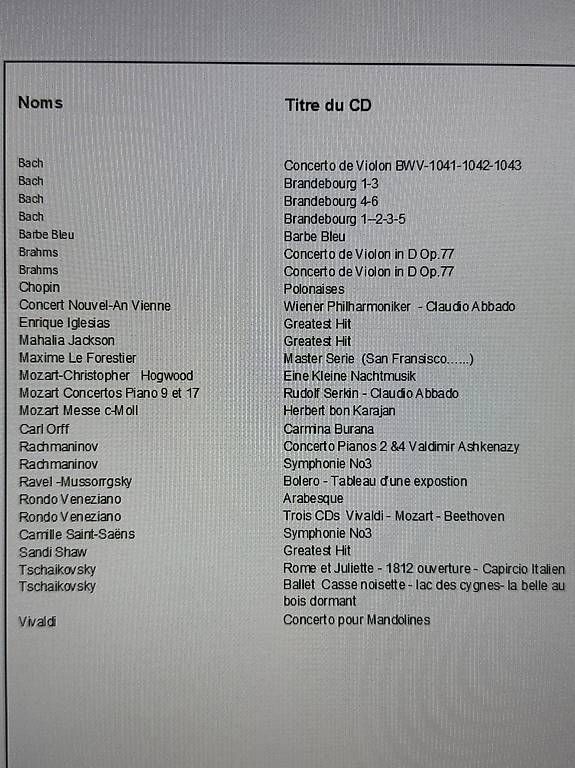 | Noms | Titre du CD |
|---|---|
| Bach | Concerto de Violon BWV-1041-1042-1043 |
| Bach | Brandebourg 1-3 |
| Bach | Brandebourg 4-6 |
| Bach | Brandebourg 1–2-3-5 |
| Barbe Bleu | Barbe Bleu |
| Brahms | Concerto de Violon in D Op.77 |
| Brahms | Concerto de Violon in D Op.77 |
| Chopin | Polonaises |
| Concert Nouvel-An Vienne | Wiener Philharmoniker - Claudio Abbado |
| Enrique Iglesias | Greatest Hit |
| Mahalia Jackson | Greatest Hit |
| Maxime Le Forestier | Master Serie (San Fransisco......) |
| Mozart-Christopher Hogwood | Eine Kleine Nachtmusik |
| Mozart Concertos Piano 9 et 17 | Rudolf Serkin - Claudio Abbado |
| Mozart Messe c-Moll | Herbert bon Karajan |
| Carl Orff | Carmina Burana |
| Rachmaninov | Concerto Pianos 2 &4 Valdimir Ashkenazy |
| Rachmaninov | Symphonie No3 |
| Ravel -Mussorrgsky | Bolero - Tableau d'une expostion |
| Rondo Veneziano | Arabesque |
| Rondo Veneziano | Trois CDs Vivaldi - Mozart - Beethoven |
| Camille Saint-Saëns | Symphonie No3 |
| Sandi Shaw | Greatest Hit |
| Tschaikovsky | Rome et Juliette - 1812 ouverture - Capircio Italien |
| Tschaikovsky | Ballet Casse noisette - lac des cygnes- la belle au bois dormant |
| Vivaldi | Concerto pour Mandolines |